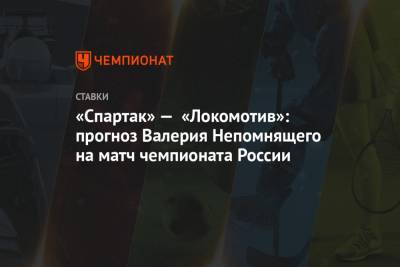 ЧЕМПИОНАТ

СТАВКИ

«Спартак» — «Локомотив»: прогноз Валерия Непомнящего на матч чемпионата России